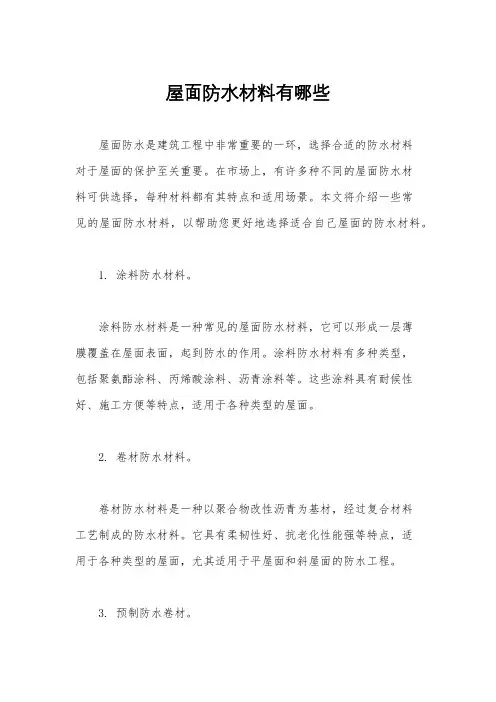 屋面防水材料有哪些

屋面防水是建筑工程中非常重要的一环，选择合适的防水材料对于屋面的保护至关重要。在市场上，有许多种不同的屋面防水材料可供选择，每种材料都有其特点和适用场景。本文将介绍一些常见的屋面防水材料，以帮助您更好地选择适合自己屋面的防水材料。

1. 涂料防水材料。

涂料防水材料是一种常见的屋面防水材料，它可以形成一层薄膜覆盖在屋面表面，起到防水的作用。涂料防水材料有多种类型，包括聚氨酯涂料、丙烯酸涂料、沥青涂料等。这些涂料具有耐候性好、施工方便等特点，适用于各种类型的屋面。

2. 卷材防水材料。

卷材防水材料是一种以聚合物改性沥青为基材，经过复合材料工艺制成的防水材料。它具有柔韧性好、抗老化性能强等特点，适用于各种类型的屋面，尤其适用于平屋面和斜屋面的防水工程。

3. 预制防水卷材。